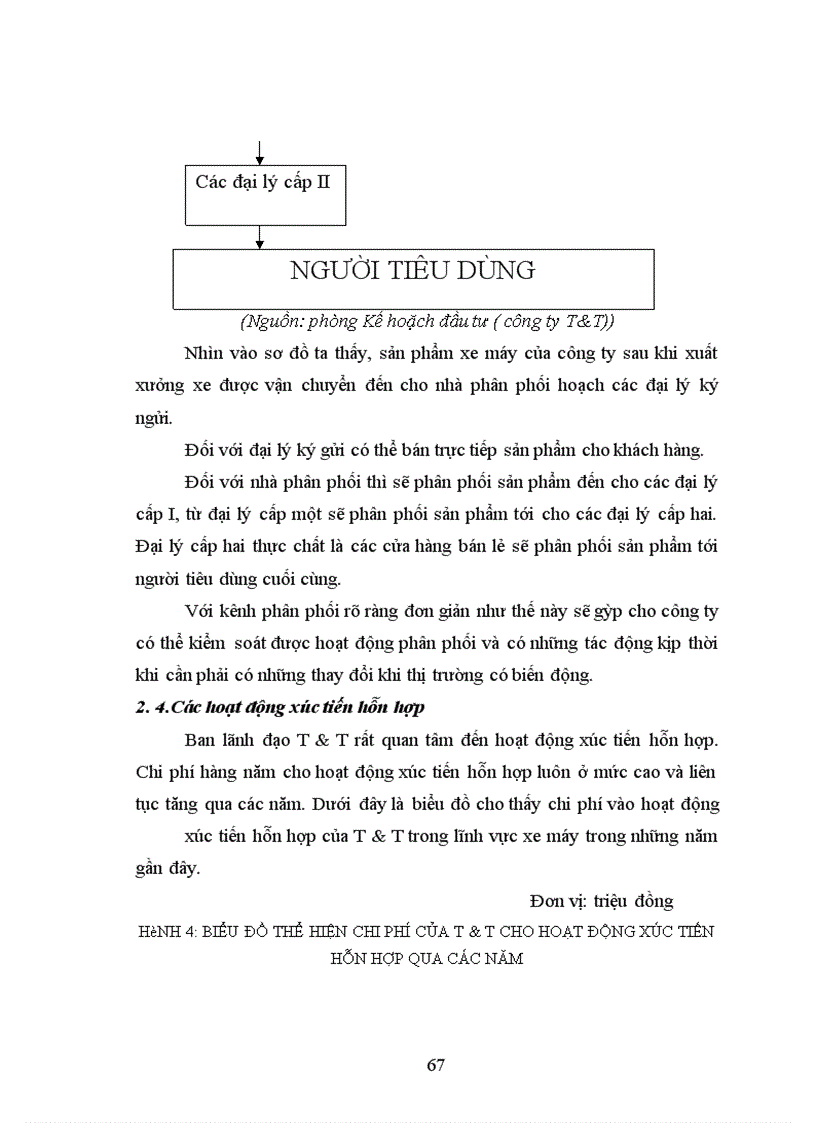 Các đại lý cấp II

NGƯỜI TIÊU DÙNG

(Nguồn: phòng Kế hoạch đầu tư ( công ty T&T))

Nhìn vào sơ đồ ta thấy, sản phẩm xe máy của công ty sau khi xuất xưởng xe được vận chuyển đến cho nhà phân phối hoạch các đại lý ký ngửi.

Đối với đại lý ký gửi có thể bán trực tiếp sản phẩm cho khách hàng.

Đối với nhà phân phối thì sẽ phân phối sản phẩm đến cho các đại lý cấp I, từ đại lý cấp một sẽ phân phối sản phẩm tới cho các đại lý cấp hai. Đại lý cấp hai thực chất là các cửa hàng bán lẻ sẽ phân phối sản phẩm tới người tiêu dùng cuối cùng.

Với kênh phân phối rõ ràng đơn giản như thế này sẽ gỳp cho công ty có thể kiểm soát được hoạt động phân phối và có những tác động kịp thời khi cần phải có những thay đổi khi thị trường có biến động.

2. 4.Các hoạt động xúc tiến hỗn hợp

Ban lãnh đạo T & T rất quan tâm đến hoạt động xúc tiến hỗn hợp. Chi phí hàng năm cho hoạt động xúc tiến hỗn hợp luôn ở mức cao và liên tục tăng qua các năm. Dưới đây là biểu đồ cho thấy chi phí vào hoạt động xúc tiến hỗn hợp của T & T trong lĩnh vực xe máy trong những năm gần đây.

Đơn vị: triệu đồng

HèNH 4: BIỂU ĐỒ THỂ HIỆN CHI PHÍ CỦA T & T CHO HOẠT ĐỘNG XÚC TIẾN HỖN HỢP QUA CÁC NĂM

67